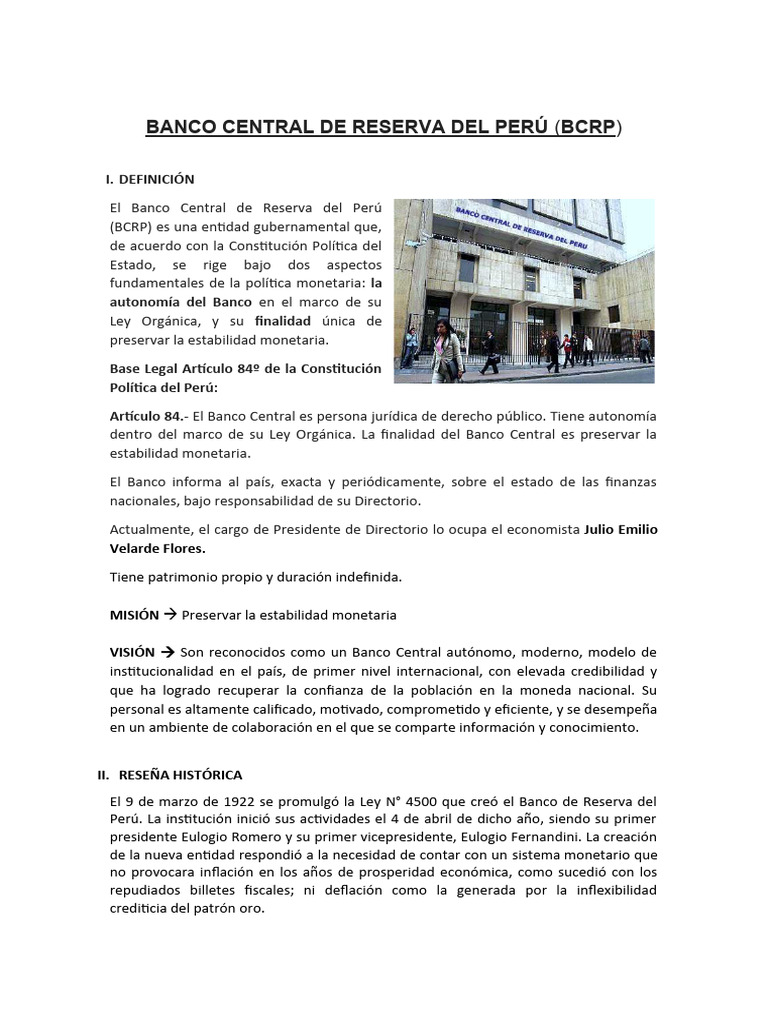 BANCO CENTRAL DE RESERVA DEL PERÚ (BCRP)

I. DEFINICIÓN

El Banco Central de Reserva del Perú (BCRP) es una entidad gubernamental que, de acuerdo con la Constitución Política del Estado, se rige bajo dos aspectos fundamentales de la política monetaria: la autonomía del Banco en el marco de su Ley Orgánica, y su finalidad única de preservar la estabilidad monetaria.

BANCO CENTRAL DE RESERVA DEL PERU

Base Legal Artículo 84º de la Constitución Política del Perú:

Artículo 84.- El Banco Central es persona jurídica de derecho público. Tiene autonomía dentro del marco de su Ley Orgánica. La finalidad del Banco Central es preservar la estabilidad monetaria.

El Banco informa al país, exacta y periódicamente, sobre el estado de las finanzas nacionales, bajo responsabilidad de su Directorio.

Actualmente, el cargo de Presidente de Directorio lo ocupa el economista Julio Emilio Velarde Flores.

Tiene patrimonio propio y duración indefinida.

MISIÓN → Preservar la estabilidad monetaria

VISIÓN → Son reconocidos como un Banco Central autónomo, moderno, modelo de institucionalidad en el país, de primer nivel internacional, con elevada credibilidad y que ha logrado recuperar la confianza de la población en la moneda nacional. Su personal es altamente calificado, motivado, comprometido y eficiente, y se desempeña en un ambiente de colaboración en el que se comparte información y conocimiento.

II. RESEÑA HISTÓRICA

El 9 de marzo de 1922 se promulgó la Ley N° 4500 que creó el Banco de Reserva del Perú. La institución inició sus actividades el 4 de abril de dicho año, siendo su primer presidente Eulogio Romero y su primer vicepresidente, Eulogio Fernandini. La creación de la nueva entidad respondió a la necesidad de contar con un sistema monetario que no provocara inflación en los años de prosperidad económica, como sucedió con los repudiados billetes fiscales; ni deflación como la generada por la inflexibilidad crediticia del patrón oro.